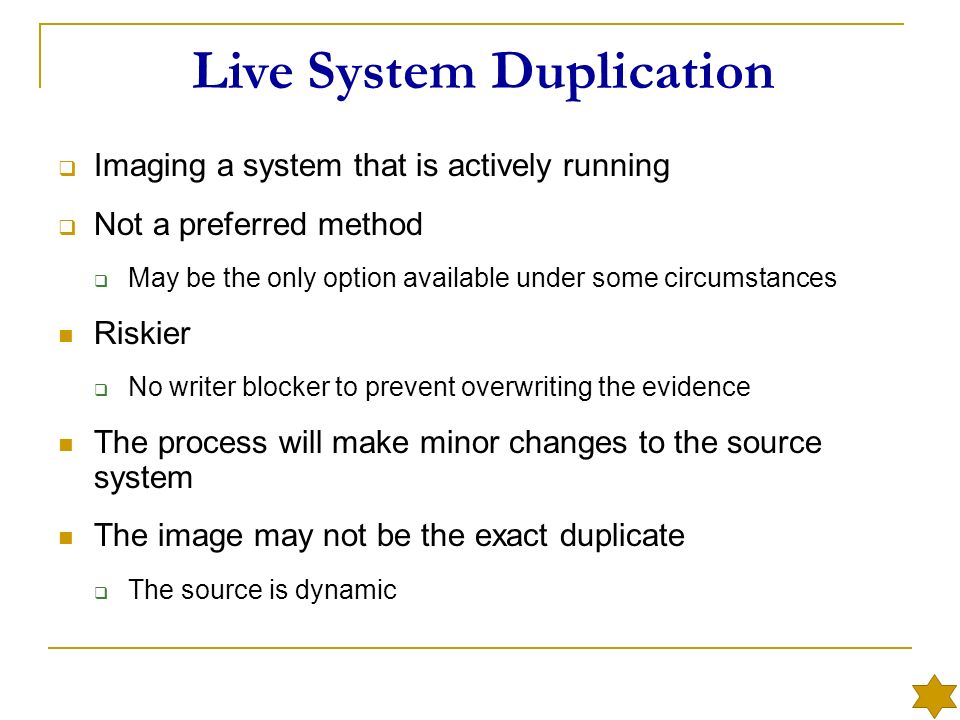 Live System Duplication

Imaging a system that is actively running

Not a preferred method

May be the only option available under some circumstances

Riskier

No writer blocker to prevent overwriting the evidence

The process will make minor changes to the source system

The image may not be the exact duplicate

The source is dynamic